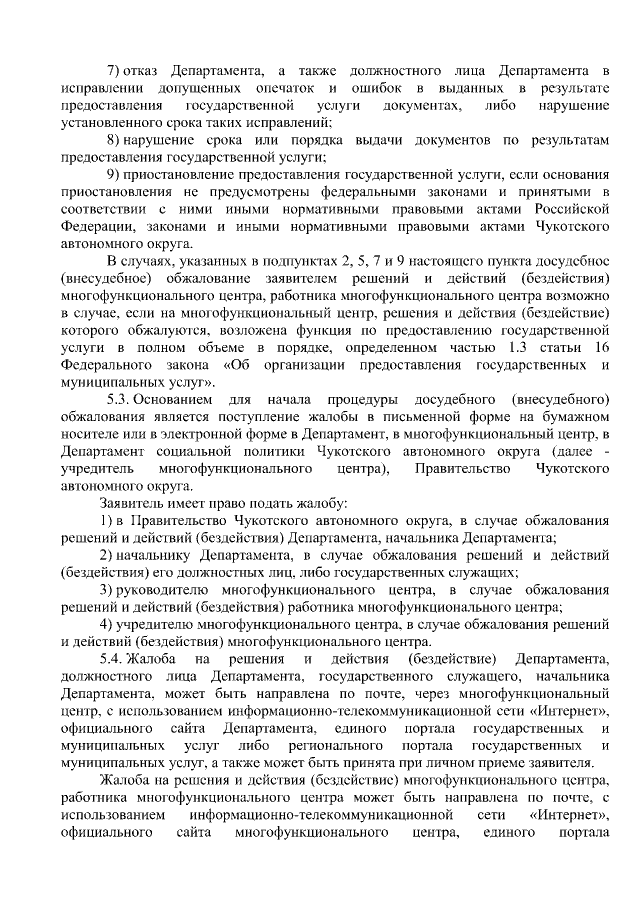 7) отказ Департамента, а также должностного лица Департамента в исправлении допущенных опечаток и ошибок в выданных в результате предоставления государственной услуги документах, либо нарушение установленного срока таких исправлений;

8) нарушение срока или порядка выдачи документов по результатам предоставления государственной услуги;

9) приостановление предоставления государственной услуги, если основания приостановления не предусмотрены федеральными законами и принятыми в соответствии с ними иными нормативными правовыми актами Российской Федерации, законами и иными нормативными правовыми актами Чукотского автономного округа.

В случаях, указанных в подпунктах 2, 5, 7 и 9 настоящего пункта досудебное (внесудебное) обжалование заявителем решений и действий (бездействия) многофункционального центра, работника многофункционального центра возможно в случае, если на многофункциональный центр, решения и действия (бездействие) которого обжалуются, возложена функция по предоставлению государственной услуги в полном объеме в порядке, определенном частью 1.3 статьи 16 Федерального закона «Об организации предоставления государственных и муниципальных услуг».

5.3. Основанием для начала процедуры досудебного (внесудебного) обжалования является поступление жалобы в письменной форме на бумажном носителе или в электронной форме в Департамент, в многофункциональный центр, в Департамент социальной политики Чукотского автономного округа (далее - учредитель многофункционального центра), Правительство Чукотского автономного округа.

Заявитель имеет право подать жалобу:

1) в Правительство Чукотского автономного округа, в случае обжалования решений и действий (бездействия) Департамента, начальника Департамента;

2) начальнику Департамента, в случае обжалования решений и действий (бездействия) его должностных лиц, либо государственных служащих;

3) руководителю многофункционального центра, в случае обжалования решений и действий (бездействия) работника многофункционального центра;

4) учредителю многофункционального центра, в случае обжалования решений и действий (бездействия) многофункционального центра.

5.4. Жалоба на решения и действия (бездействие) Департамента, должностного лица Департамента, государственного служащего, начальника Департамента, может быть направлена по почте, через многофункциональный центр, с использованием информационно-телекоммуникационной сети «Интернет», официального сайта Департамента, единого портала государственных и муниципальных услуг либо регионального портала государственных и муниципальных услуг, а также может быть принята при личном приеме заявителя.

Жалоба на решения и действия (бездействие) многофункционального центра, работника многофункционального центра может быть направлена по почте, с использованием информационно-телекоммуникационной сети «Интернет», официального сайта многофункционального центра, единого портала